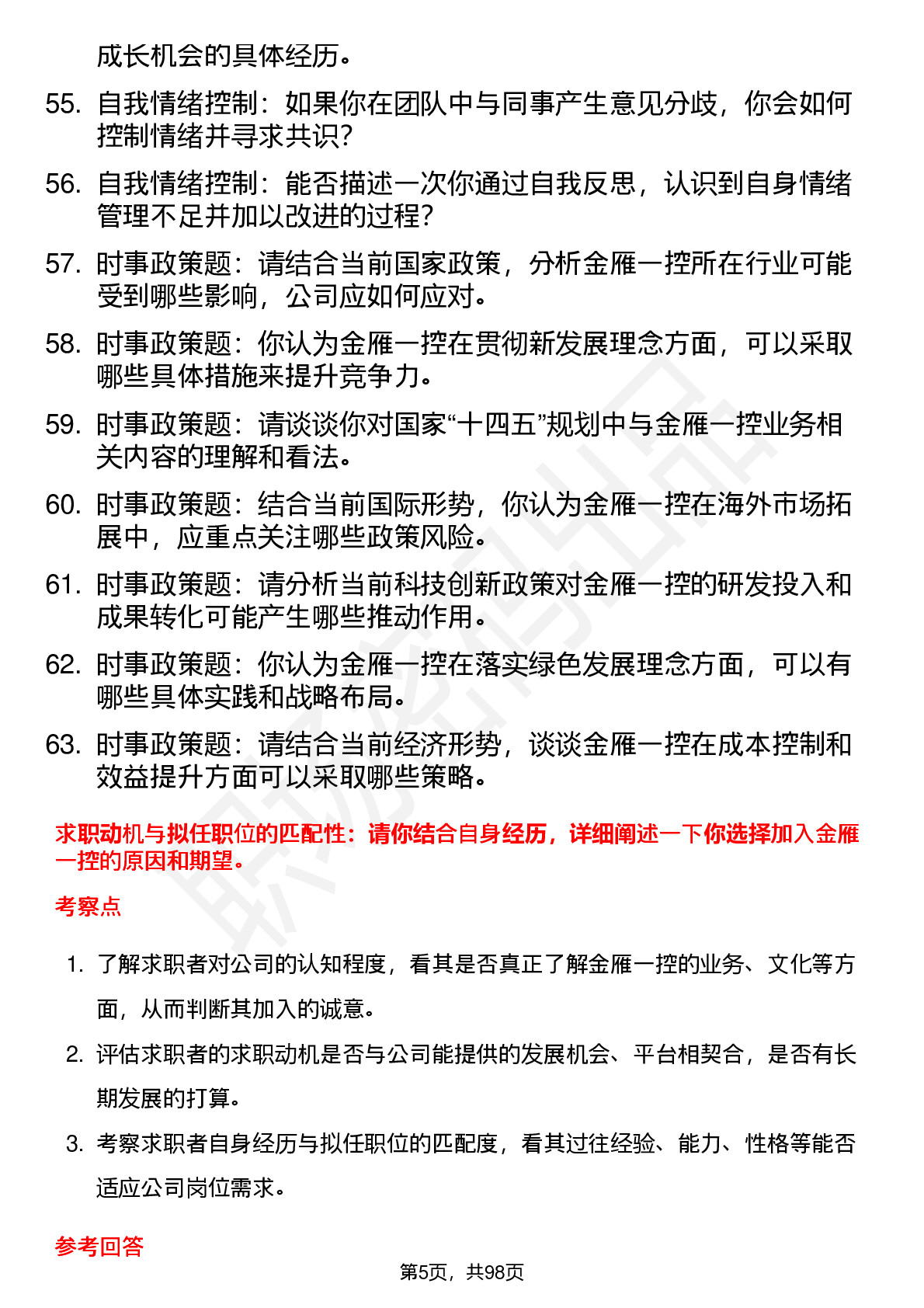 成长机会的具体经历。

55. 自我情绪控制：如果你在团队中与同事产生意见分歧，你会如何控制情绪并寻求共识？

56. 自我情绪控制：能否描述一次你通过自我反思，认识到自身情绪管理不足并加以改进的过程？

57. 时事政策题：请结合当前国家政策，分析金雁一控所在行业可能受到哪些影响，公司应如何应对。

58. 时事政策题：你认为金雁一控在贯彻新发展理念方面，可以采取哪些具体措施来提升竞争力。

59. 时事政策题：请谈谈你对国家“十四五”规划中与金雁一控业务相关内容的理解和看法。

60. 时事政策题：结合当前国际形势，你认为金雁一控在海外市场拓展中，应重点关注哪些政策风险。

61. 时事政策题：请分析当前科技创新政策对金雁一控的研发投入和成果转化可能产生哪些推动作用。

62. 时事政策题：你认为金雁一控在落实绿色发展理念方面，可以有哪些具体实践和战略布局。

63. 时事政策题：请结合当前经济形势，谈谈金雁一控在成本控制和效益提升方面可以采取哪些策略。

求职动机与拟任职位的匹配性：请你结合自身经历，详细阐述一下你选择加入金雁一控的原因和期望。

考察点

1. 了解求职者对公司的认知程度，看其是否真正了解金雁一控的业务、文化等方面，从而判断其加入的诚意。

2. 评估求职者的求职动机是否与公司能提供的发展机会、平台相契合，是否有长期发展的打算。

3. 考察求职者自身经历与拟任职位的匹配度，看其过往经验、能力、性格等能否适应公司岗位需求。

参考回答

第5页，共98页